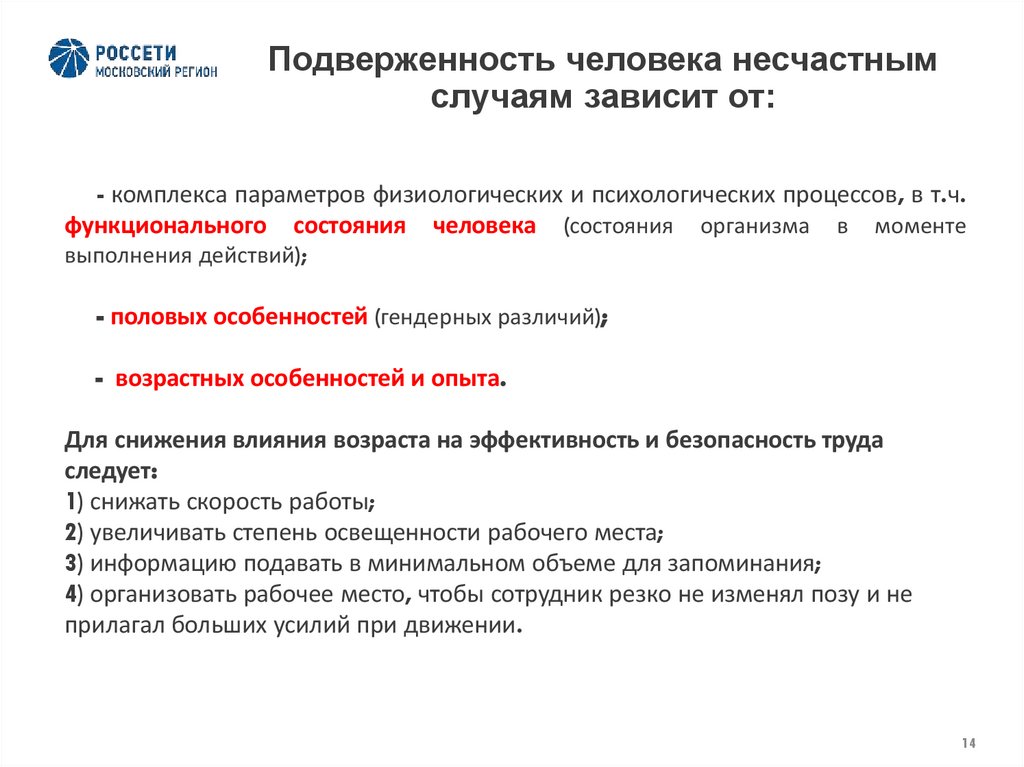 РОССЕТИ
МОСКОВСКИЙ РЕГИОН

Подверженность человека несчастным случаям зависит от:

- комплекса параметров физиологических и психологических процессов, в т.ч. функционального состояния человека (состояния организма в моменте выполнения действий);

- половых особенностей (гендерных различий);

- возрастных особенностей и опыта.

Для снижения влияния возраста на эффективность и безопасность труда следует:
1) снижать скорость работы;
2) увеличивать степень освещенности рабочего места;
3) информацию подавать в минимальном объеме для запоминания;
4) организовать рабочее место, чтобы сотрудник резко не изменял позу и не прилагал больших усилий при движении.

14